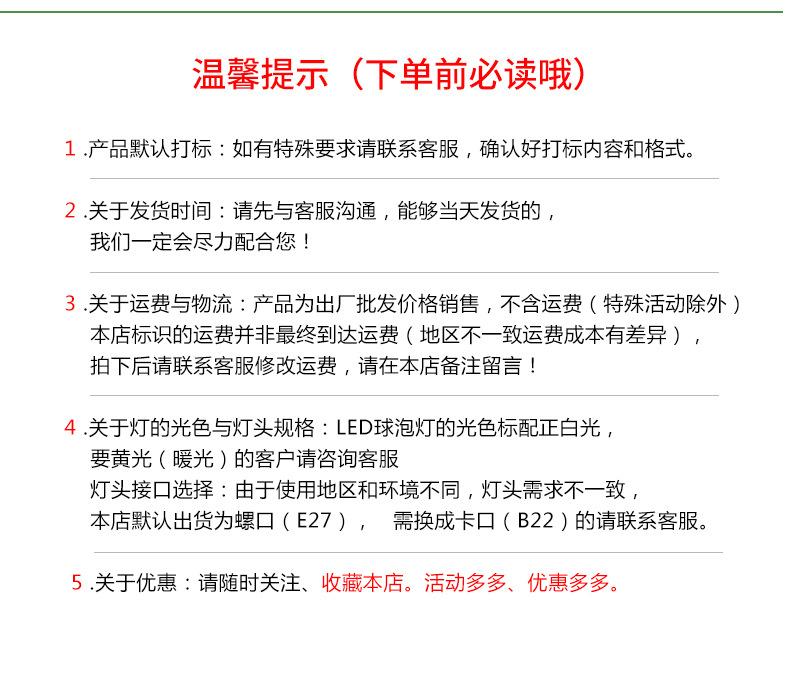 温馨提示（下单前必读哦）

1 .产品默认打标：如有特殊要求请联系客服，确认好打标内容和格式。

2 .关于发货时间：请先与客服沟通，能够当天发货的，
我们一定会尽力配合您！

3 .关于运费与物流：产品为出厂批发价格销售，不含运费（特殊活动除外）
本店标识的运费并非最终到达运费（地区不一致运费成本有差异），
拍下后请联系客服修改运费，请在本店备注留言！

4 .关于灯的光色与灯头规格：LED球泡灯的光色标配正白光，
要黄光（暖光）的客户请咨询客服
灯头接口选择：由于使用地区和环境不同，灯头需求不一致，
本店默认出货为螺口（E27），　需换成卡口（B22）的请联系客服。

5 .关于优惠：请随时关注、收藏本店。活动多多、优惠多多。